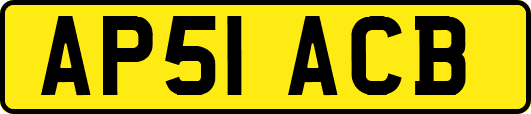 AP51 ACB